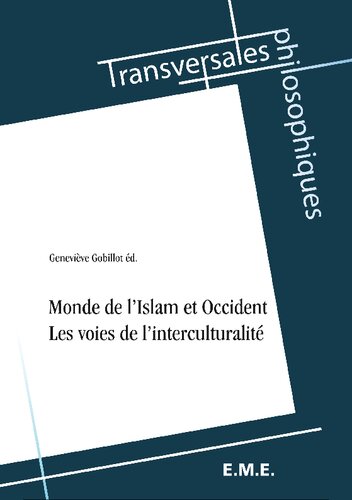 Transversales philosophiques

Geneviève Gobillot éd.

Monde de l'Islam et Occident
Les voies de l'interculturalité

E.M.E.